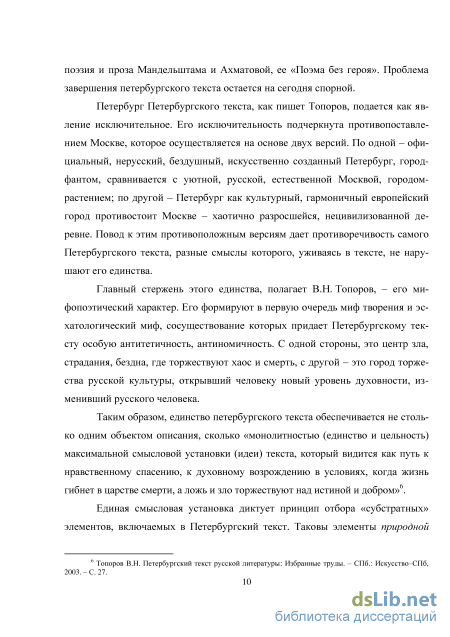 поэзия и проза Мандельштама и Ахматовой, ее «Поэма без героя». Проблема завершения петербургского текста остается на сегодня спорной.

Петербург Петербургского текста, как пишет Топоров, подается как явление исключительное. Его исключительность подчеркнута противопоставлением Москве, которое осуществляется на основе двух версий. По одной – официальный, нерусский, бездушный, искусственно созданный Петербург, город-фантом, сравнивается с уютной, русской, естественной Москвой, городом-растением; по другой – Петербург как культурный, гармоничный европейский город противостоит Москве – хаотично разросшейся, нецивилизованной деревне. Повод к этим противоположным версиям дает противоречивость самого Петербургского текста, разные смыслы которого, уживаясь в тексте, не нарушают его единства.

Главный стержень этого единства, полагает В.Н. Топоров, – его мифопоэтический характер. Его формируют в первую очередь миф творения и эсхатологический миф, сосуществование которых придает Петербургскому тексту особую антитетичность, антиномичность. С одной стороны, это центр зла, страдания, бездна, где торжествуют хаос и смерть, с другой – это город торжества русской культуры, открывший человеку новый уровень духовности, изменивший русского человека.

Таким образом, единство петербургского текста обеспечивается не столько одним объектом описания, сколько «монолитностью (единство и цельность) максимальной смысловой установки (идеи) текста, который видится как путь к нравственному спасению, к духовному возрождению в условиях, когда жизнь гибнет в царстве смерти, а ложь и зло торжествуют над истиной и добром»$^6$.

Единая смысловая установка диктует принцип отбора «субстратных» элементов, включаемых в Петербургский текст. Таковы элементы природной

$^6$ Топоров В.Н. Петербургский текст русской литературы: Избранные труды. – СПб.: Искусство–СПб, 2003. – С. 27.

10

dsLib.net
библиотека диссертаций